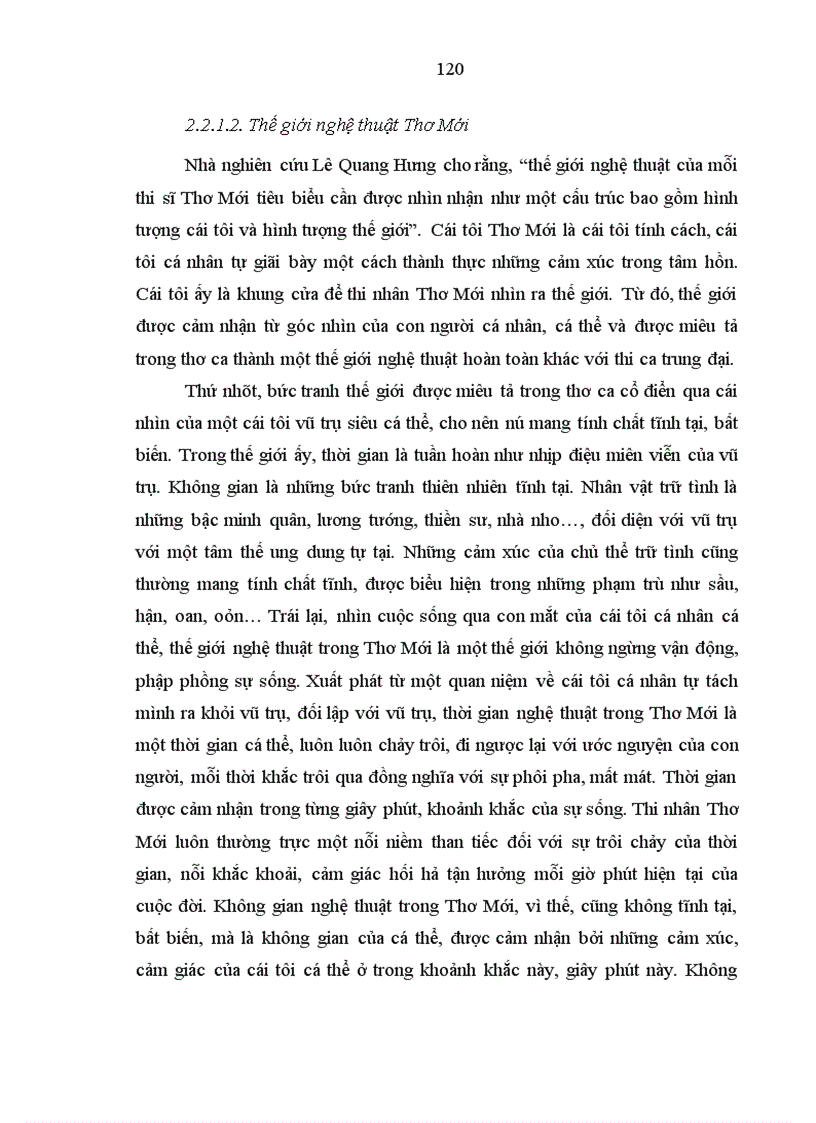 120

2.2.1.2. Thế giới nghệ thuật Thơ Mới

Nhà nghiên cứu Lê Quang Hưng cho rằng, “thế giới nghệ thuật của mỗi thi sĩ Thơ Mới tiêu biểu cần được nhìn nhận như một cấu trúc bao gồm hình tượng cái tôi và hình tượng thế giới”. Cái tôi Thơ Mới là cái tôi tính cách, cái tôi cá nhân tự giãi bày một cách thành thực những cảm xúc trong tâm hồn. Cái tôi ấy là khung cửa để thi nhân Thơ Mới nhìn ra thế giới. Từ đó, thế giới được cảm nhận từ góc nhìn của con người cá nhân, cá thể và được miêu tả trong thơ ca thành một thế giới nghệ thuật hoàn toàn khác với thi ca trung đại.

Thứ nhốt, bức tranh thế giới được miêu tả trong thơ ca cổ điển qua cái nhìn của một cái tôi vũ trụ siêu cá thể, cho nên nú mang tính chất tĩnh tại, bất biến. Trong thế giới ấy, thời gian là tuần hoàn như nhịp điệu miên viễn của vũ trụ. Không gian là những bức tranh thiên nhiên tĩnh tại. Nhân vật trữ tình là những bậc minh quân, lương tướng, thiền sư, nhà nho…, đối diện với vũ trụ với một tâm thế ung dung tự tại. Những cảm xúc của chủ thể trữ tình cũng thường mang tính chất tĩnh, được biểu hiện trong những phạm trù như sầu, hận, oan, oỏn… Trái lại, nhìn cuộc sống qua con mắt của cái tôi cá nhân cá thể, thế giới nghệ thuật trong Thơ Mới là một thế giới không ngừng vận động, phập phồng sự sống. Xuất phát từ một quan niệm về cái tôi cá nhân tự tách mình ra khỏi vũ trụ, đối lập với vũ trụ, thời gian nghệ thuật trong Thơ Mới là một thời gian cá thể, luôn luôn chảy trôi, đi ngược lại với ước nguyện của con người, mỗi thời khắc trôi qua đồng nghĩa với sự phôi pha, mất mát. Thời gian được cảm nhận trong từng giây phút, khoảnh khắc của sự sống. Thi nhân Thơ Mới luôn thường trực một nỗi niềm than tiếc đối với sự trôi chảy của thời gian, nỗi khắc khoải, cảm giác hối hả tận hưởng mỗi giờ phút hiện tại của cuộc đời. Không gian nghệ thuật trong Thơ Mới, vì thế, cũng không tĩnh tại, bất biến, mà là không gian của cá thể, được cảm nhận bởi những cảm xúc, cảm giác của cái tôi cá thể ở trong khoảnh khắc này, giây phút này. Không